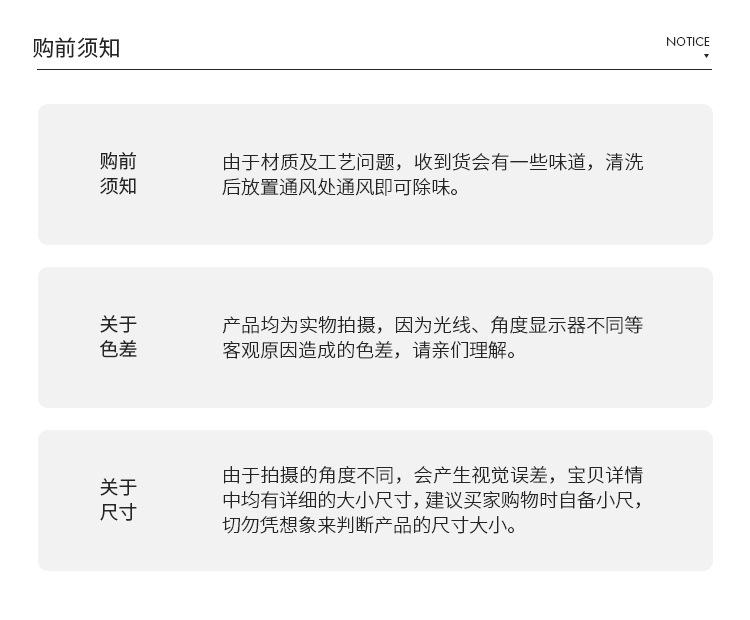 购前须知

NOTICE

购前须知

由于材质及工艺问题，收到货会有一些味道，清洗后放置通风处通风即可除味。

关于色差

产品均为实物拍摄，因为光线、角度显示器不同等客观原因造成的色差，请亲们理解。

关于尺寸

由于拍摄的角度不同，会产生视觉误差，宝贝详情中均有详细的大小尺寸，建议买家购物时自备小尺，切勿凭想象来判断产品的尺寸大小。